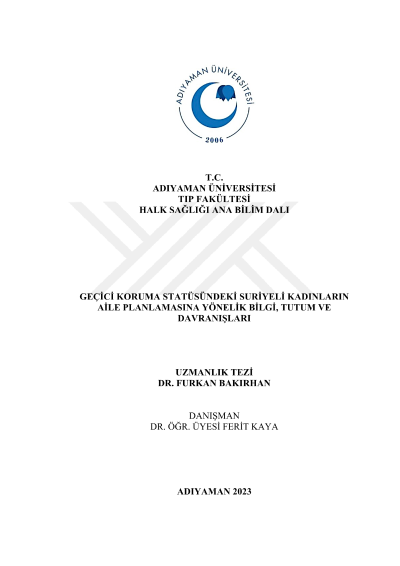 ADIYAMAN ÜNİVERSİTESİ
2006

T.C.
ADIYAMAN ÜNİVERSİTESİ
TIP FAKÜLTESİ
HALK SAĞLIĞI ANA BİLİM DALI

GEÇİCİ KORUMA STATÜSÜNDEKİ SURİYELİ KADINLARIN AİLE PLANLAMASINA YÖNELİK BİLGİ, TUTUM VE DAVRANIŞLARI

UZMANLIK TEZİ
DR. FURKAN BAKIRHAN

DANIŞMAN
DR. ÖĞR. ÜYESİ FERİT KAYA

ADIYAMAN 2023